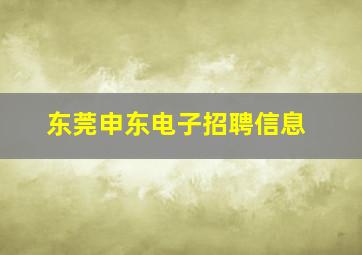 东莞申东电子招聘信息